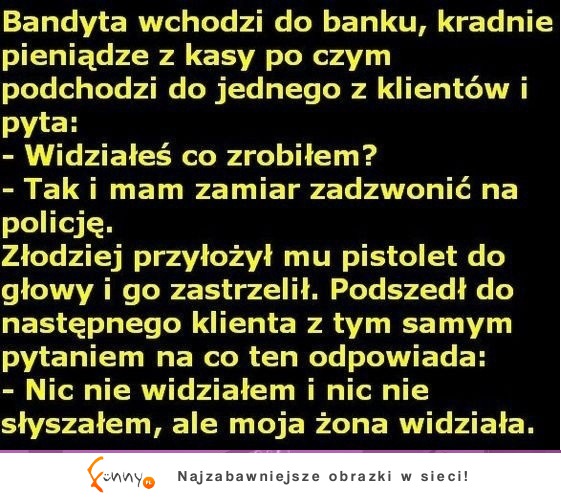 Bandyta wchodzi do banku, kradnie pieniądze z kasy po czym podchodzi do jednego z klientów i pyta:
- Widziałeś co zrobiłem?
- Tak i mam zamiar zadzwonić na policję.
Złodziej przyłożył mu pistolet do głowy i go zastrzelił. Podszedł do następnego klienta z tym samym pytaniem na co ten odpowiada:
- Nic nie widziałem i nic nie słyszałem, ale moja żona widziała.

funny.pl Najzabawniejsze obrazki w sieci!